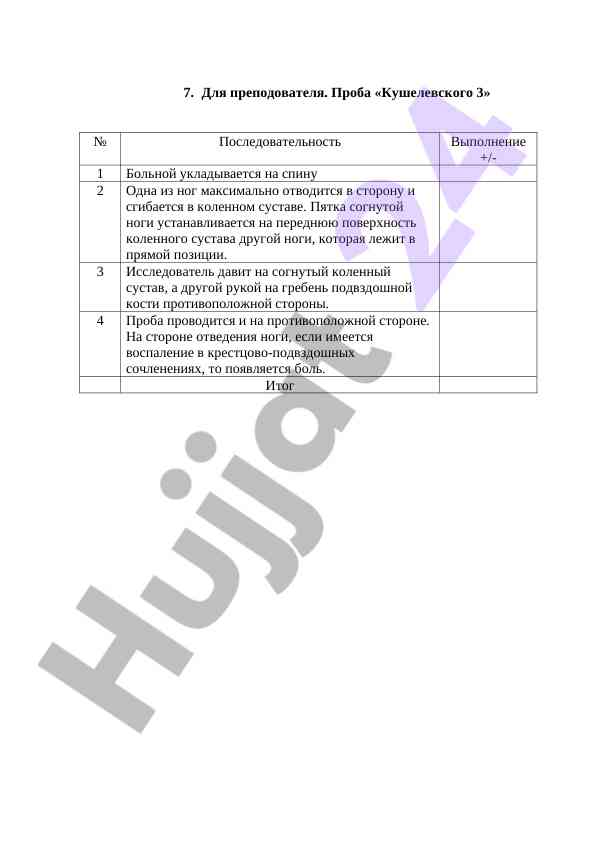 7. Для преподователя. Проба «Кушелевского 3»

| № | Последовательность | Выполнение +/- |
|---|---|---|
| 1 | Больной укладывается на спину | |
| 2 | Одна из ног максимально отводится в сторону и сгибается в коленном суставе. Пятка согнутой ноги устанавливается на переднюю поверхность коленного сустава другой ноги, которая лежит в прямой позиции. | |
| 3 | Исследователь давит на согнутый коленный сустав, а другой рукой на гребень подвздошной кости противоположной стороны. | |
| 4 | Проба проводится и на противоположной стороне. На стороне отведения ноги, если имеется воспаление в крестцово-подвздошных сочленениях, то появляется боль. | |
| | Итог | |

Hujjat 24